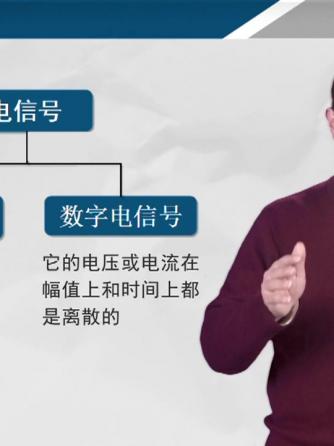 电信号

数字电信号

它的电压或电流在幅值上和时间上都是离散的